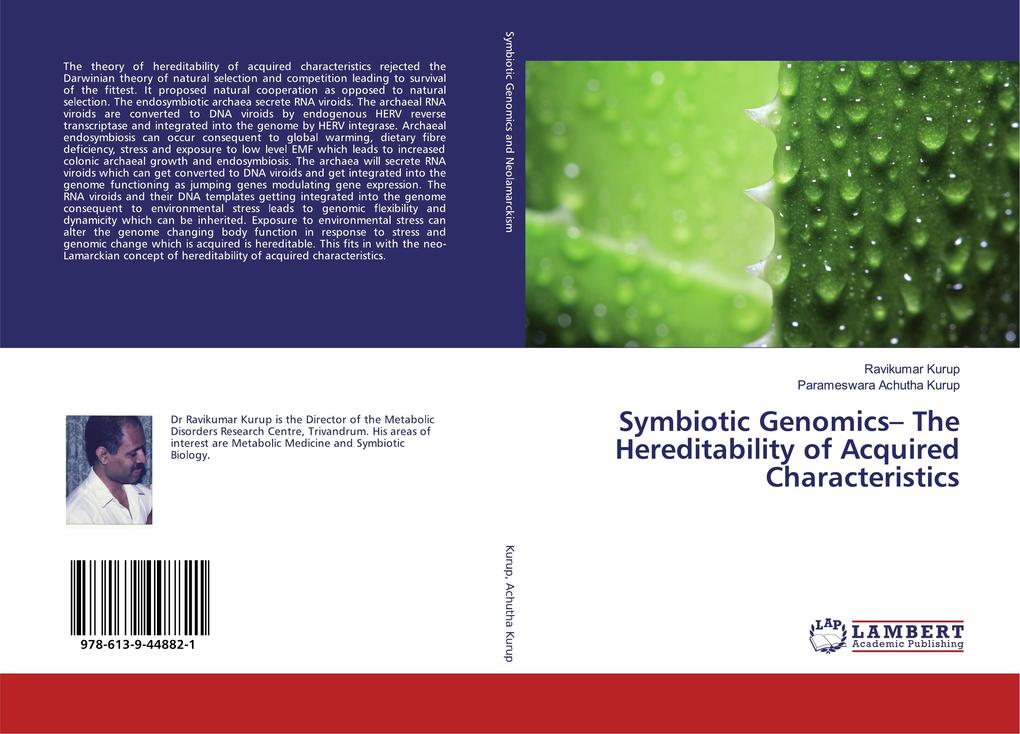 The theory of hereditability of acquired characteristics rejected the Darwinian theory of natural selection and competition leading to survival of the fittest. It proposed natural cooperation as opposed to natural selection. The endosymbiotic archaea secrete RNA viroids. The archaeal RNA viroids are converted to DNA viroids by endogenous HERV reverse transcriptase and integrated into the genome by HERV integrase. Archaeal endosymbiosis can occur consequent to global warming, dietary fibre deficiency, stress and exposure to low level EMF which leads to increased colonic archaeal growth and endosymbiosis. The archaea will secrete RNA viroids which can get converted to DNA viroids and get integrated into the genome functioning as jumping genes modulating gene expression. The RNA viroids and their DNA templates getting integrated into the genome consequent to environmental stress leads to genomic flexibility and dynamicity which can be inherited. Exposure to environmental stress can alter the genome changing body function in response to stress and genomic change which is acquired is hereditable. This fits in with the neo-Lamarckian concept of hereditability of acquired characteristics.

Dr Ravikumar Kurup is the Director of the Metabolic Disorders Research Centre, Trivandrum. His areas of interest are Metabolic Medicine and Symbiotic Biology.

978-613-9-44882-1

Symbiotic Genomics and Neolamarckism

Kurup, Achutha Kurup

Ravikumar Kurup
Parameswara Achutha Kurup

Symbiotic Genomics– The Hereditability of Acquired Characteristics

LAP LAMBERT Academic Publishing